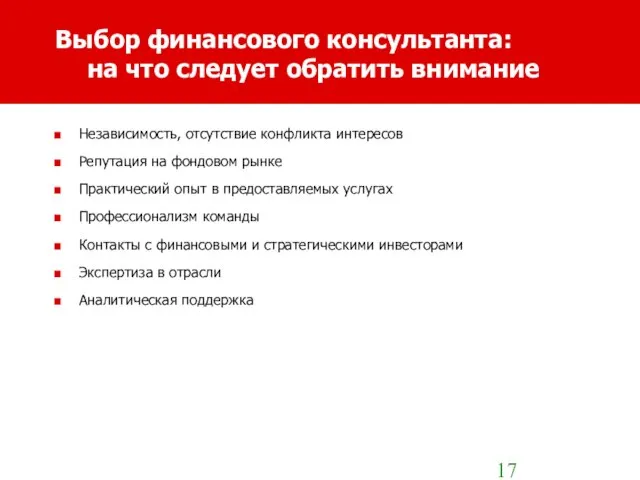 Выбор финансового консультанта: на что следует обратить внимание

- Независимость, отсутствие конфликта интересов
- Репутация на фондовом рынке
- Практический опыт в предоставляемых услугах
- Профессионализм команды
- Контакты с финансовыми и стратегическими инвесторами
- Экспертиза в отрасли
- Аналитическая поддержка

17